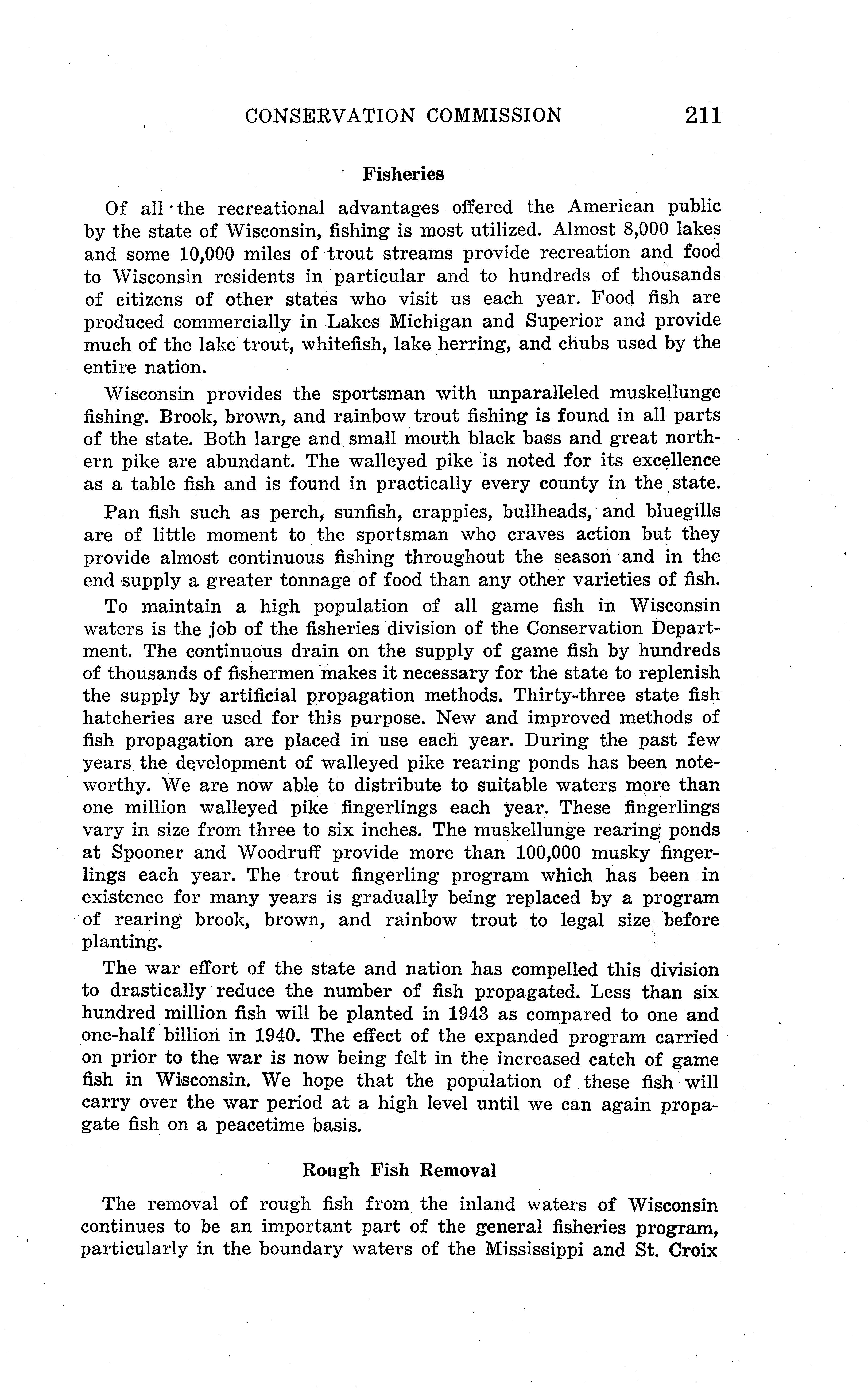 CONSERVATION COMMISSION 211

Fisheries

Of all the recreational advantages offered the American public by the state of Wisconsin, fishing is most utilized. Almost 8,000 lakes and some 10,000 miles of trout streams provide recreation and food to Wisconsin residents in particular and to hundreds of thousands of citizens of other states who visit us each year. Food fish are produced commercially in Lakes Michigan and Superior and provide much of the lake trout, whitefish, lake herring, and chubs used by the entire nation.

Wisconsin provides the sportsman with unparalleled muskellunge fishing. Brook, brown, and rainbow trout fishing is found in all parts of the state. Both large and small mouth black bass and great northern pike are abundant. The walleyed pike is noted for its excellence as a table fish and is found in practically every county in the state.

Pan fish such as perch, sunfish, crappies, bullheads, and bluegills are of little moment to the sportsman who craves action but they provide almost continuous fishing throughout the season and in the end supply a greater tonnage of food than any other varieties of fish.

To maintain a high population of all game fish in Wisconsin waters is the job of the fisheries division of the Conservation Department. The continuous drain on the supply of game fish by hundreds of thousands of fishermen makes it necessary for the state to replenish the supply by artificial propagation methods. Thirty-three state fish hatcheries are used for this purpose. New and improved methods of fish propagation are placed in use each year. During the past few years the development of walleyed pike rearing ponds has been noteworthy. We are now able to distribute to suitable waters more than one million walleyed pike fingerlings each year. These fingerlings vary in size from three to six inches. The muskellunge rearing ponds at Spooner and Woodruff provide more than 100,000 musky fingerlings each year. The trout fingerling program which has been in existence for many years is gradually being replaced by a program of rearing brook, brown, and rainbow trout to legal size before planting.

The war effort of the state and nation has compelled this division to drastically reduce the number of fish propagated. Less than six hundred million fish will be planted in 1943 as compared to one and one-half billion in 1940. The effect of the expanded program carried on prior to the war is now being felt in the increased catch of game fish in Wisconsin. We hope that the population of these fish will carry over the war period at a high level until we can again propagate fish on a peacetime basis.

Rough Fish Removal

The removal of rough fish from the inland waters of Wisconsin continues to be an important part of the general fisheries program, particularly in the boundary waters of the Mississippi and St. Croix